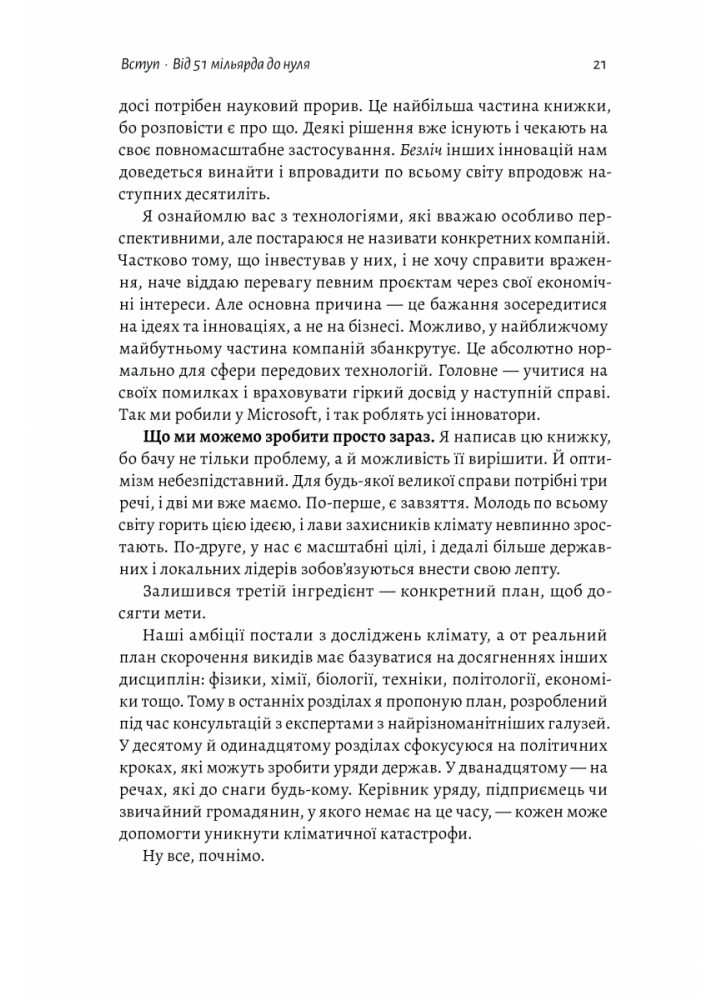 Вступ · Від 51 мільярда до нуля

21

досі потрібен науковий прорив. Це найбільша частина книжки, бо розповісти є про що. Деякі рішення вже існують і чекають на своє повномасштабне застосування. Безліч інших інновацій нам доведеться винайти і впровадити по всьому світу впродовж наступних десятиліть.

Я ознайомлю вас з технологіями, які вважаю особливо перспективними, але постараюся не називати конкретних компаній. Частково тому, що інвестував у них, і не хочу справити враження, наче віддаю перевагу певним проєктам через свої економічні інтереси. Але основна причина — це бажання зосередитися на ідеях та інноваціях, а не на бізнесі. Можливо, у найближчому майбутньому частина компаній збанкрутує. Це абсолютно нормально для сфери передових технологій. Головне — учитися на своїх помилках і враховувати гіркий досвід у наступній справі. Так ми робили у Microsoft, і так роблять усі інноватори.

Що ми можемо зробити просто зараз. Я написав цю книжку, бо бачу не тільки проблему, а й можливість її вирішити. Й оптимізм небезпідставний. Для будь-якої великої справи потрібні три речі, і дві ми вже маємо. По-перше, є завзяття. Молодь по всьому світу горить цією ідеєю, і лави захисників клімату невпинно зростають. По-друге, у нас є масштабні цілі, і дедалі більше державних і локальних лідерів зобов'язуються внести свою лепту.

Залишився третій інгредієнт — конкретний план, щоб досягти мети.

Наші амбіції постали з досліджень клімату, а от реальний план скорочення викидів має базуватися на досягненнях інших дисциплін: фізики, хімії, біології, техніки, політології, економіки тощо. Тому в останніх розділах я пропоную план, розроблений під час консультацій з експертами з найрізноманітніших галузей. У десятому й одинадцятому розділах сфокусуюся на політичних кроках, які можуть зробити уряди держав. У дванадцятому — на речах, які до снаги будь-кому. Керівник уряду, підприємець чи звичайний громадянин, у якого немає на це часу, — кожен може допомогти уникнути кліматичної катастрофи.

Ну все, почнімо.